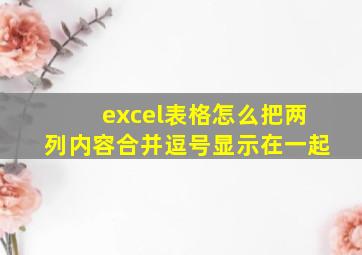 excel表格怎么把两列内容合并逗号显示在一起